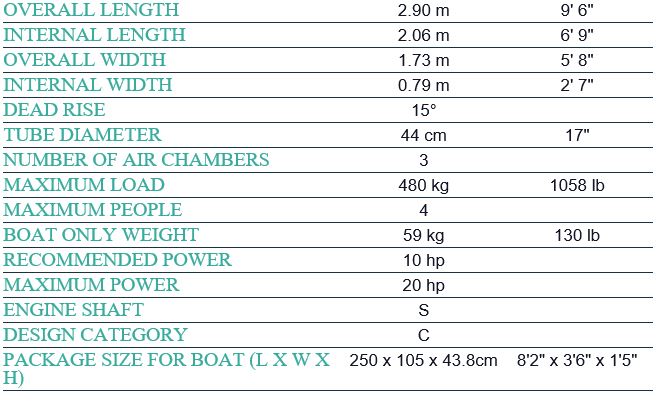 | | | |
|---|---|---|
| OVERALL LENGTH | 2.90 m | 9' 6" |
| INTERNAL LENGTH | 2.06 m | 6' 9" |
| OVERALL WIDTH | 1.73 m | 5' 8" |
| INTERNAL WIDTH | 0.79 m | 2' 7" |
| DEAD RISE | 15° | |
| TUBE DIAMETER | 44 cm | 17" |
| NUMBER OF AIR CHAMBERS | 3 | |
| MAXIMUM LOAD | 480 kg | 1058 lb |
| MAXIMUM PEOPLE | 4 | |
| BOAT ONLY WEIGHT | 59 kg | 130 lb |
| RECOMMENDED POWER | 10 hp | |
| MAXIMUM POWER | 20 hp | |
| ENGINE SHAFT | S | |
| DESIGN CATEGORY | C | |
| PACKAGE SIZE FOR BOAT (L X W X H) | 250 x 105 x 43.8cm | 8'2" x 3'6" x 1'5" |